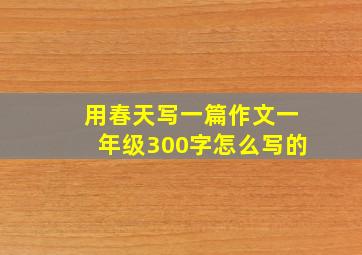 用春天写一篇作文一年级300字怎么写的